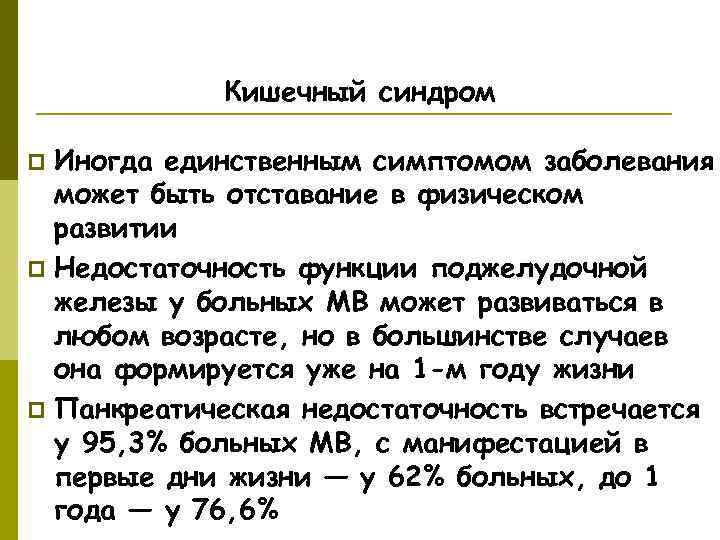 Кишечный синдром

Иногда единственным симптомом заболевания может быть отставание в физическом развитии

Недостаточность функции поджелудочной железы у больных МВ может развиваться в любом возрасте, но в большинстве случаев она формируется уже на 1-м году жизни

Панкреатическая недостаточность встречается у 95,3% больных МВ, с манифестацией в первые дни жизни — у 62% больных, до 1 года — у 76,6%